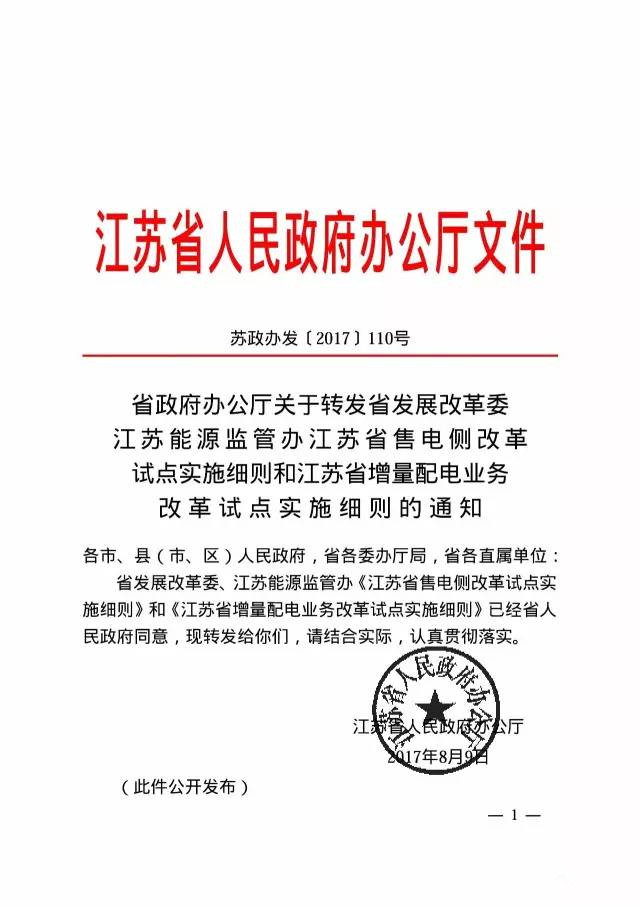 江苏省人民政府办公厅文件

苏政办发〔2017〕110号

省政府办公厅关于转发省发展改革委江苏能源监管办江苏省售电侧改革试点实施细则和江苏省增量配电业务改革试点实施细则的通知

各市、县（市、区）人民政府，省各委办厅局，省各直属单位：

省发展改革委、江苏能源监管办《江苏省售电侧改革试点实施细则》和《江苏省增量配电业务改革试点实施细则》已经省人民政府同意，现转发给你们，请结合实际，认真贯彻落实。

江苏省人民政府办公厅

江苏省人民政府办公厅

2017年8月9日

（此件公开发布）

— 1 —